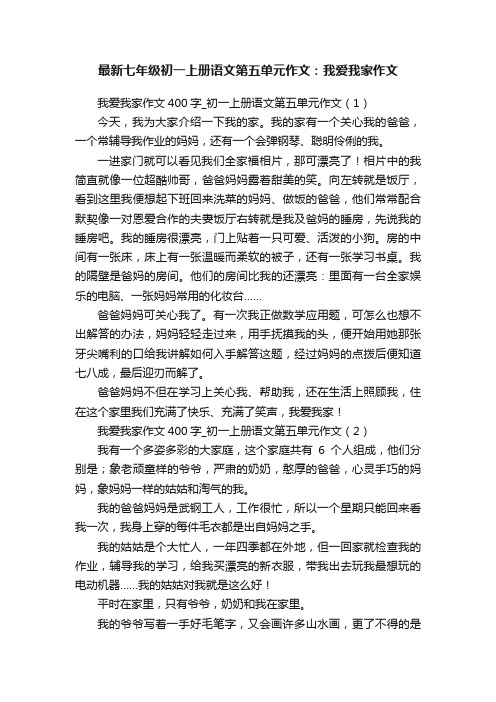 最新七年级初一上册语文第五单元作文：我爱我家作文

我爱我家作文 400 字_初一上册语文第五单元作文（1）

今天，我为大家介绍一下我的家。我的家有一个关心我的爸爸，一个常辅导我作业的妈妈，还有一个会弹钢琴、聪明伶俐的我。

一进家门就可以看见我们全家福相片，那可漂亮了！相片中的我简直就像一位超酷帅哥，爸爸妈妈露着甜美的笑。向左转就是饭厅，看到这里我便想起下班回来洗菜的妈妈、做饭的爸爸，他们常常配合默契像一对恩爱合作的夫妻饭厅右转就是我及爸妈的睡房，先说我的睡房吧。我的睡房很漂亮，门上贴着一只可爱、活泼的小狗。房的中间有一张床，床上有一张温暖而柔软的被子，还有一张学习书桌。我的隔壁是爸妈的房间。他们的房间比我的还漂亮：里面有一台全家娱乐的电脑、一张妈妈常用的化妆台……

爸爸妈妈可关心我了。有一次我正做数学应用题，可怎么也想不出解答的办法，妈妈轻轻走过来，用手抚摸我的头，便开始用她那张牙尖嘴利的口给我讲解如何入手解答这题，经过妈妈的点拨后便知道七八成，最后迎刃而解了。

爸爸妈妈不但在学习上关心我、帮助我，还在生活上照顾我，住在这个家里我们充满了快乐、充满了笑声，我爱我家！

我爱我家作文 400 字_初一上册语文第五单元作文（2）

我有一个多姿多彩的大家庭，这个家庭共有 6 个人组成，他们分别是；象老顽童样的爷爷，严肃的奶奶，憨厚的爸爸，心灵手巧的妈妈，象妈妈一样的姑姑和淘气的我。

我的爸爸妈妈是武钢工人，工作很忙，所以一个星期只能回来看我一次，我身上穿的每件毛衣都是出自妈妈之手。

我的姑姑是个大忙人，一年四季都在外地，但一回家就检查我的作业，辅导我的学习，给我买漂亮的新衣服，带我出去玩我最想玩的电动机器……我的姑姑对我就是这么好！

平时在家里，只有爷爷，奶奶和我在家里。

我的爷爷写着一手好毛笔字，又会画许多山水画，更了不得的是